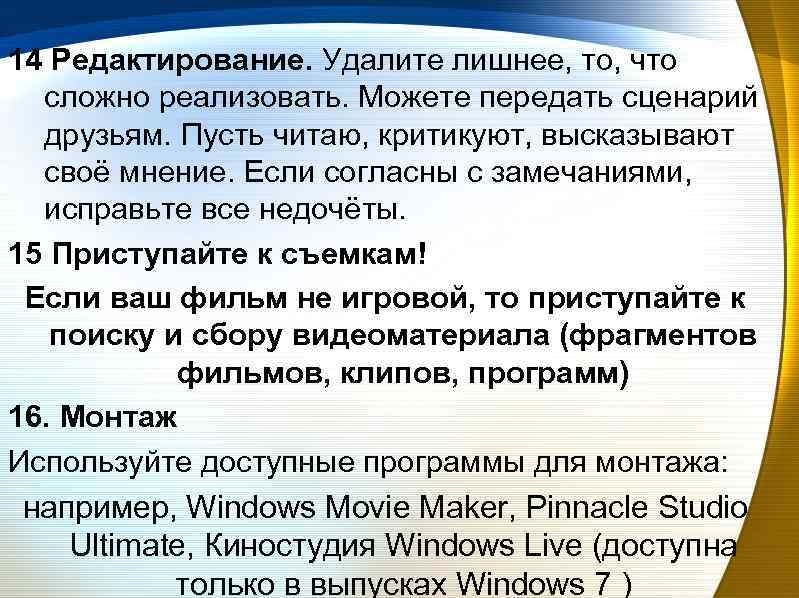 14 Редактирование. Удалите лишнее, то, что сложно реализовать. Можете передать сценарий друзьям. Пусть читаю, критикуют, высказывают своё мнение. Если согласны с замечаниями, исправьте все недочёты.

15 Приступайте к съемкам!

Если ваш фильм не игровой, то приступайте к поиску и сбору видеоматериала (фрагментов фильмов, клипов, программ)

16. Монтаж

Используйте доступные программы для монтажа:

например, Windows Movie Maker, Pinnacle Studio Ultimate, Киностудия Windows Live (доступна только в выпусках Windows 7 )